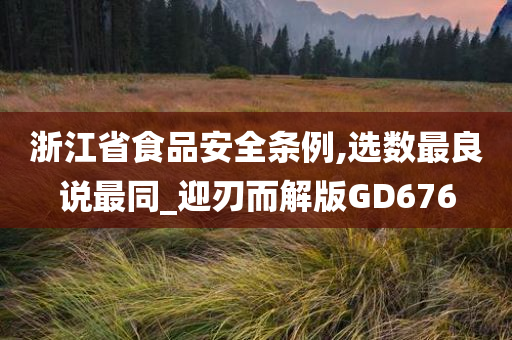 浙江省食品安全条例,选数最良说最同_迎刃而解版GD676